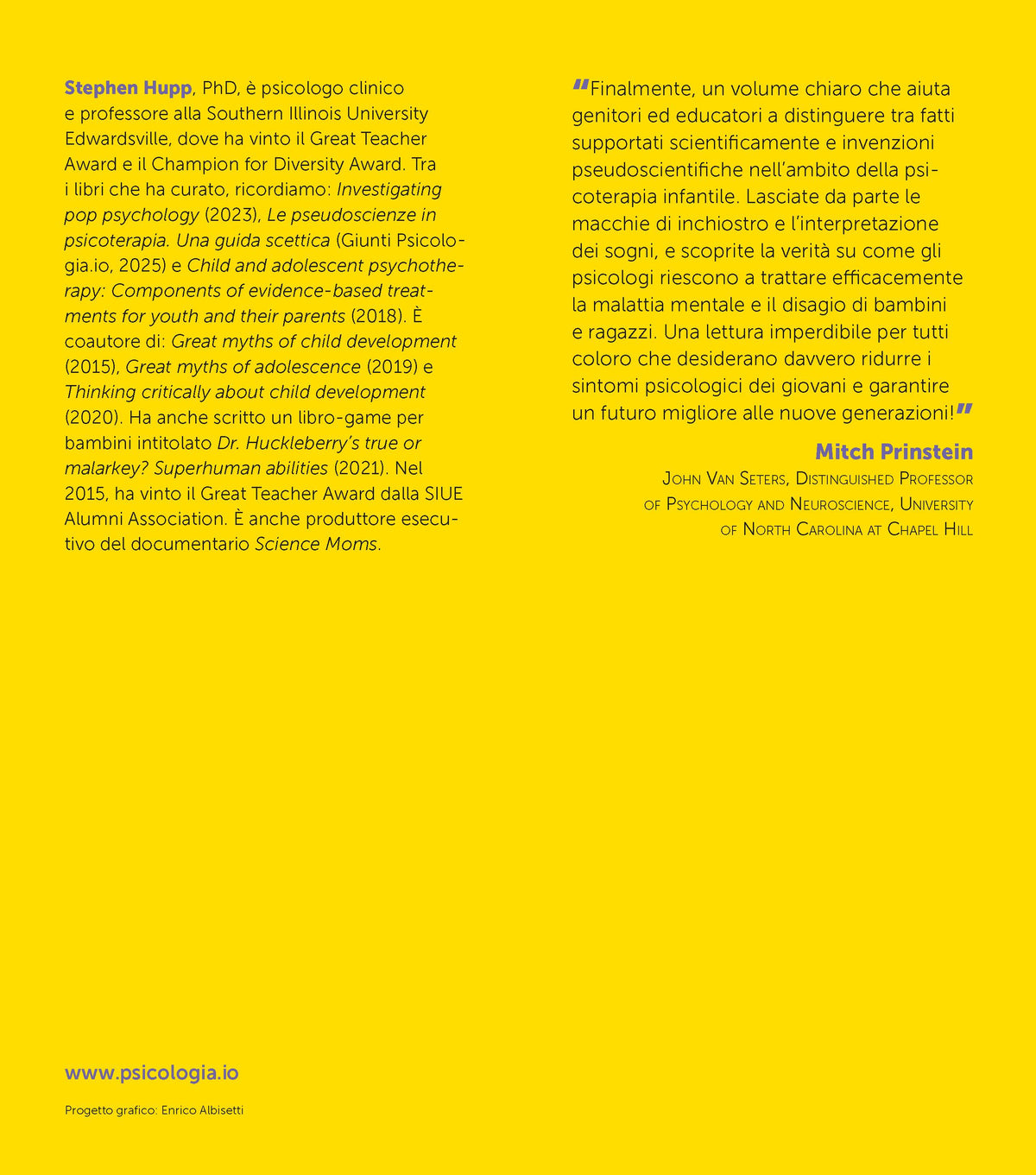 Stephen Hupp, PhD, è psicologo clinico e professore alla Southern Illinois University Edwardsville, dove ha vinto il Great Teacher Award e il Champion for Diversity Award. Tra i libri che ha curato, ricordiamo: Investigating pop psychology (2023), Le pseudoscienze in psicoterapia. Una guida scettica (Giunti Psicologia.io, 2025) e Child and adolescent psychotherapy: Components of evidence-based treatments for youth and their parents (2018). È coautore di: Great myths of child development (2015), Great myths of adolescence (2019) e Thinking critically about child development (2020). Ha anche scritto un libro-game per bambini intitolato Dr. Huckleberry's true or malarkey? Superhuman abilities (2021). Nel 2015, ha vinto il Great Teacher Award dalla SIUE Alumni Association. È anche produttore esecutivo del documentario Science Moms.

"Finalmente, un volume chiaro che aiuta genitori ed educatori a distinguere tra fatti supportati scientificamente e invenzioni pseudoscientifiche nell'ambito della psicoterapia infantile. Lasciate da parte le macchie di inchiostro e l'interpretazione dei sogni, e scoprite la verità su come gli psicologi riescono a trattare efficacemente la malattia mentale e il disagio di bambini e ragazzi. Una lettura imperdibile per tutti coloro che desiderano davvero ridurre i sintomi psicologici dei giovani e garantire un futuro migliore alle nuove generazioni!"

Mitch Prinstein
John Van Seters, Distinguished Professor of Psychology and Neuroscience, University of North Carolina at Chapel Hill

www.psicologia.io

Progetto grafico: Enrico Albisetti